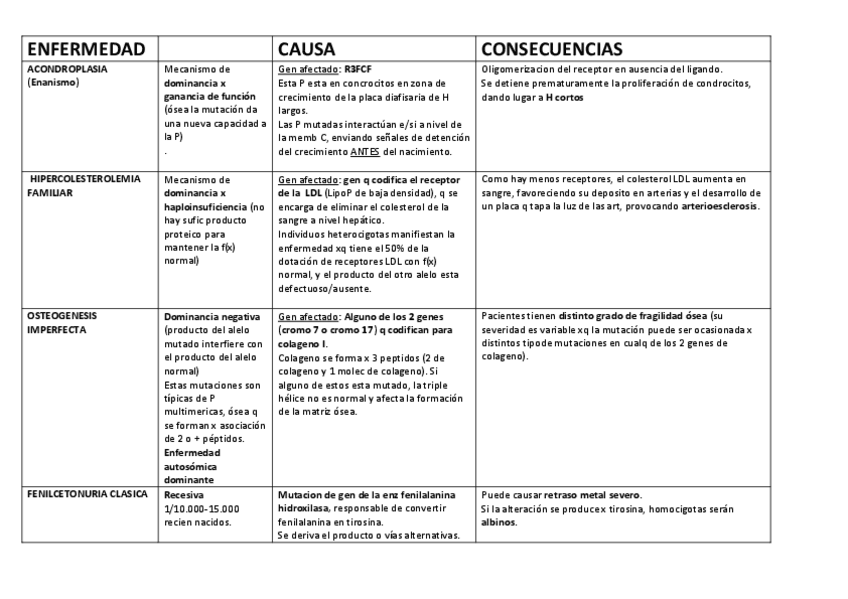 | ENFERMEDAD | | CAUSA | CONSECUENCIAS |
|---|---|---|---|
| ACONDROPLASIA (Enanismo) | Mecanismo de dominancia x ganancia de función (ósea la mutación da una nueva capacidad a la P) . | Gen afectado: R3FCF Esta P esta en concrocitos en zona de crecimiento de la placa diafisaria de H largos. Las P mutadas interactúan e/si a nivel de la memb C, enviando señales de detención del crecimiento ANTES del nacimiento. | Oligomerizacion del receptor en ausencia del ligando. Se detiene prematuramente la proliferación de condrocitos, dando lugar a H cortos |
| HIPERCOLESTEROLEMIA FAMILIAR | Mecanismo de dominancia x haploinsuficiencia (no hay sufic producto proteico para mantener la f(x) normal) | Gen afectado: gen q codifica el receptor de la LDL (LipoP de baja densidad), q se encarga de eliminar el colesterol de la sangre a nivel hepático. Individuos heterocigotas manifiestan la enfermedad xq tiene el 50% de la dotación de receptores LDL con f(x) normal, y el producto del otro alelo esta defectuoso/ausente. | Como hay menos receptores, el colesterol LDL aumenta en sangre, favoreciendo su deposito en arterias y el desarrollo de un placa q tapa la luz de las art, provocando arterioesclerosis. |
| OSTEOGENESIS IMPERFECTA | Dominancia negativa (producto del alelo mutado interfiere con el producto del alelo normal) Estas mutaciones son típicas de P multimericas, ósea q se forman x asociación de 2 o + péptidos. Enfermedad autosómica dominante | Gen afectado: Alguno de los 2 genes (cromo 7 o cromo 17) q codifican para colageno I. Colageno se forma x 3 peptidos (2 de colageno y 1 molec de colageno). Si alguno de estos esta mutado, la triple hélice no es normal y afecta la formación de la matriz ósea. | Pacientes tienen distinto grado de fragilidad ósea (su severidad es variable xq la mutación puede ser ocasionada x distintos tipo de mutaciones en cualq de los 2 genes de colageno). |
| FENILCETONURIA CLASICA | Recesiva 1/10.000-15.000 recien nacidos. | Mutacion de gen de la enz fenilalanina hidroxilasa, responsable de convertir fenilalanina en tirosina. Se deriva el producto o vías alternativas. | Puede causar retraso metal severo. Si la alteración se produce x tirosina, homocigotas serán albinos. |